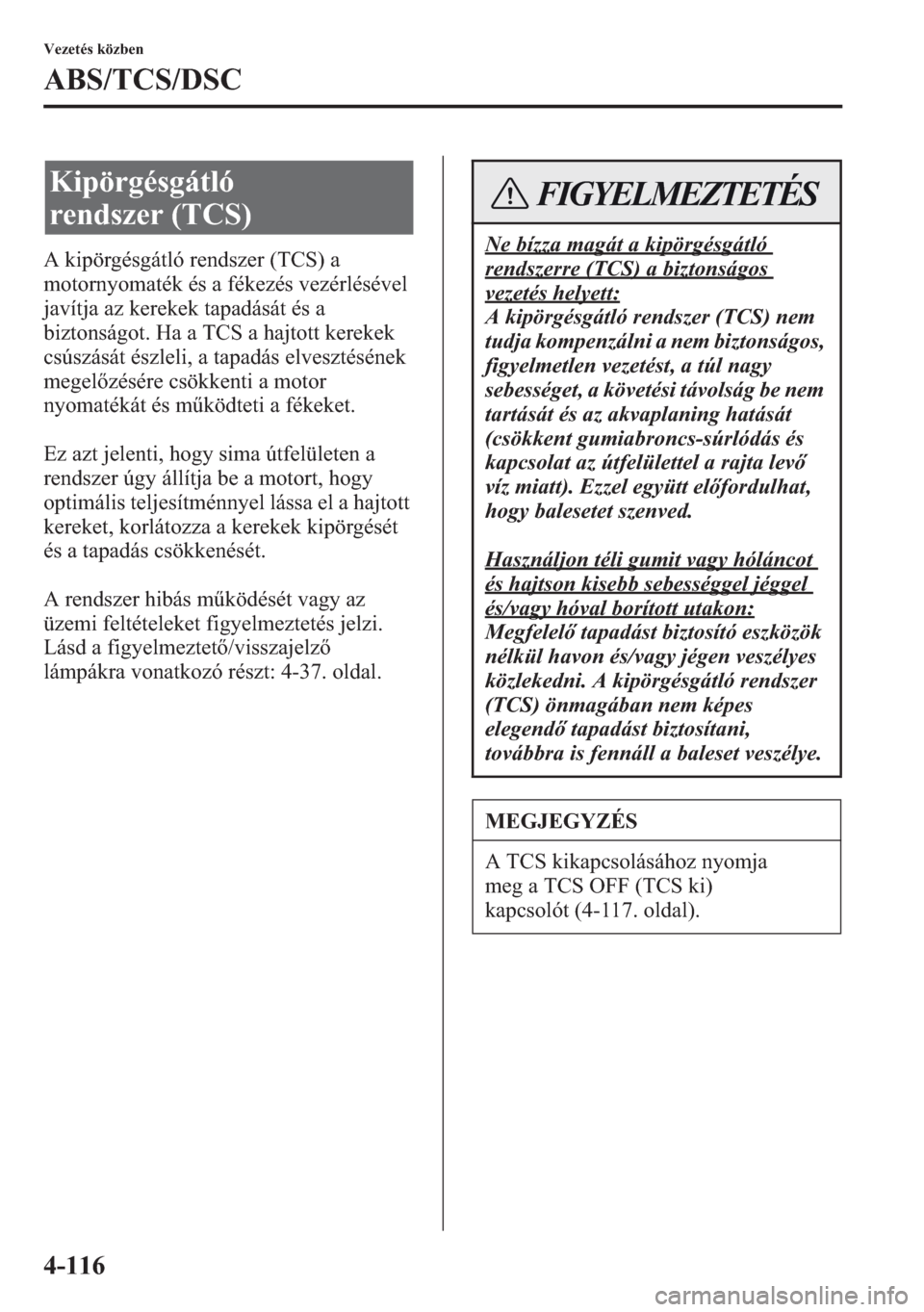 Vezetés közben

ABS/TCS/DSC

Kipörgésgátló rendszer (TCS)

A kipörgésgátló rendszer (TCS) a motornyomaték és a fékezés vezérlésével javítja az kerekek tapadását és a biztonságot. Ha a TCS a hajtott kerekek csúszását észleli, a tapadás elvesztésének megelőzésére csökkenti a motor nyomatékát és működteti a fékeket.

Ez azt jelenti, hogy sima útfelületen a rendszer úgy állítja be a motort, hogy optimális teljesítménnyel lássa el a hajtott kereket, korlátozza a kerekek kipörgését és a tapadás csökkenését.

A rendszer hibás működését vagy az üzemi feltételeket figyelmeztetés jelzi. Lásd a figyelmeztető/visszajelző lámpákra vonatkozó részt: 4-37. oldal.

FIGYELMEZTETÉS

Ne bízza magát a kipörgésgátló rendszerre (TCS) a biztonságos vezetés helyett:
A kipörgésgátló rendszer (TCS) nem tudja kompenzálni a nem biztonságos, figyelmetlen vezetést, a túl nagy sebességet, a követési távolság be nem tartását és az akvaplaning hatását (csökkent gumiabroncs-súrlódás és kapcsolat az útfelülettel a rajta levő víz miatt). Ezzel együtt előfordulhat, hogy balesetet szenved.

Használjon téli gumit vagy hóláncot és hajtson kisebb sebességgel jéggel és/vagy hóval borított utakon:
Megfelelő tapadást biztosító eszközök nélkül havon és/vagy jégen veszélyes közlekedni. A kipörgésgátló rendszer (TCS) önmagában nem képes elegendő tapadást biztosítani, továbbra is fennáll a baleset veszélye.

MEGJEGYZÉS

A TCS kikapcsolásához nyomja meg a TCS OFF (TCS ki) kapcsolót (4-117. oldal).

4-116

carmanualsonline.info